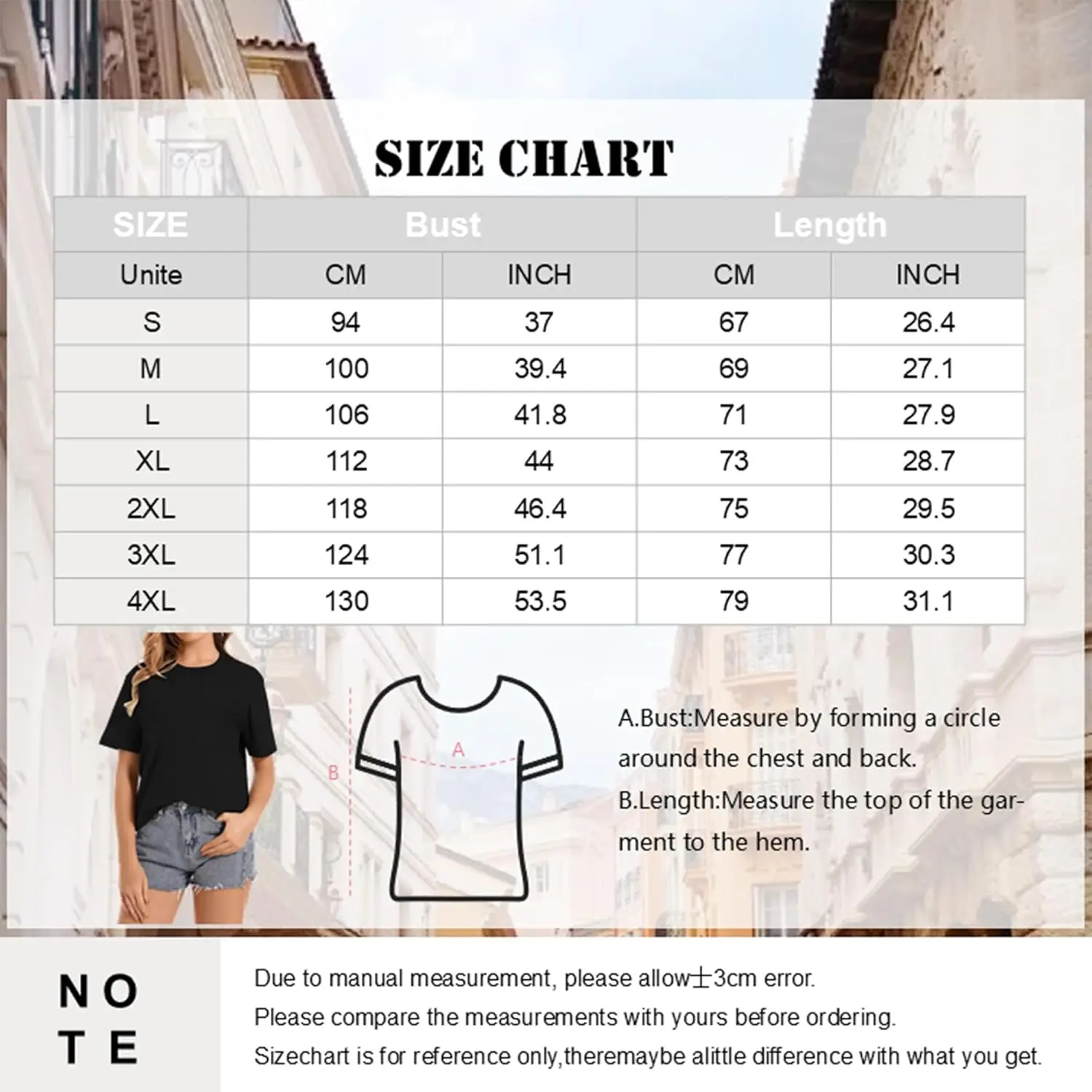 SIZE CHART

| SIZE | Bust | | Length | |
|---|---|---|---|---|
| Unite | CM | INCH | CM | INCH |
| S | 94 | 37 | 67 | 26.4 |
| M | 100 | 39.4 | 69 | 27.1 |
| L | 106 | 41.8 | 71 | 27.9 |
| XL | 112 | 44 | 73 | 28.7 |
| 2XL | 118 | 46.4 | 75 | 29.5 |
| 3XL | 124 | 51.1 | 77 | 30.3 |
| 4XL | 130 | 53.5 | 79 | 31.1 |

B

A

A.Bust:Measure by forming a circle around the chest and back.

B.Length:Measure the top of the garment to the hem.

NO
TE

Due to manual measurement, please allow±3cm error.
Please compare the measurements with yours before ordering.
Sizechart is for reference only,theremaybe alittle difference with what you get.